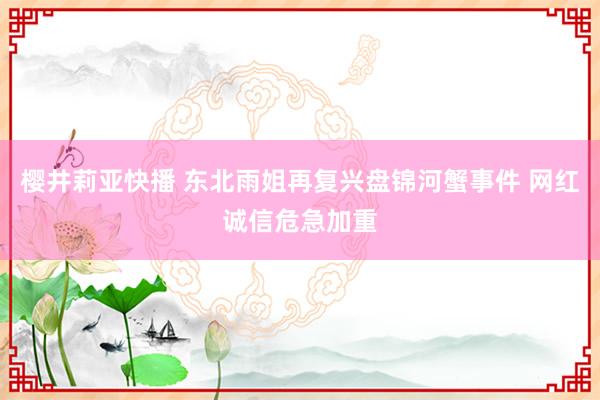 樱井莉亚快播 东北雨姐再复兴盘锦河蟹事件 网红诚信危急加重